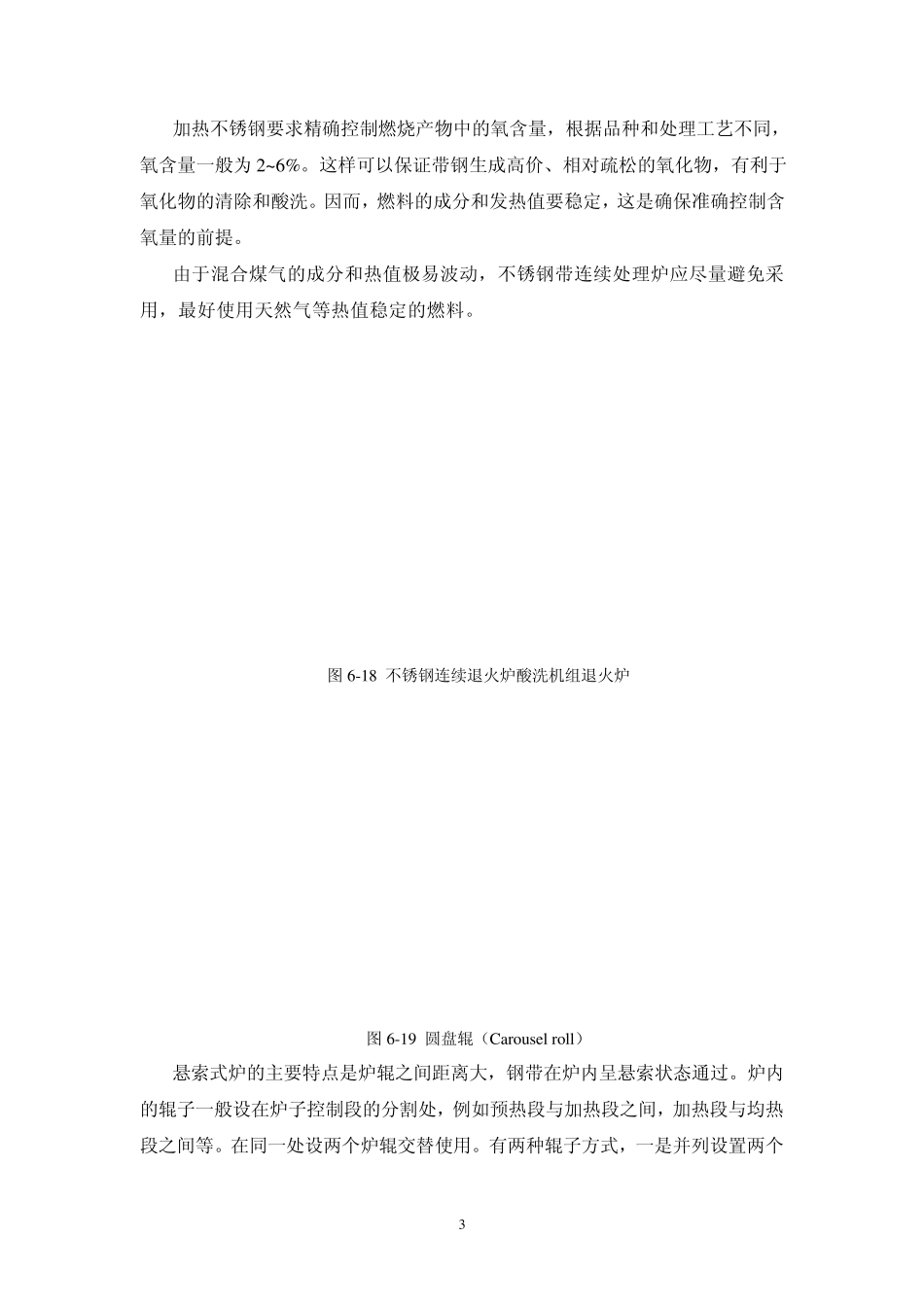 加热不锈钢要求精确控制燃烧产物中的氧含量，根据品种和处理工艺不同，氧含量一般为 2~6%。这样可以保证带钢生成高价、相对疏松的氧化物，有利于氧化物的清除和酸洗。因而，燃料的成分和发热值要稳定，这是确保准确控制含氧量的前提。

由于混合煤气的成分和热值极易波动，不锈钢带连续处理炉应尽量避免采用，最好使用天然气等热值稳定的燃料。

图 6-18 不锈钢连续退火炉酸洗机组退火炉

图 6-19 圆盘辊（Carousel roll）

悬索式炉的主要特点是炉辊之间距离大，钢带在炉内呈悬索状态通过。炉内的辊子一般设在炉子控制段的分割处，例如预热段与加热段之间，加热段与均热段之间等。在同一处设两个炉辊交替使用。有两种辊子方式，一是并列设置两个

3